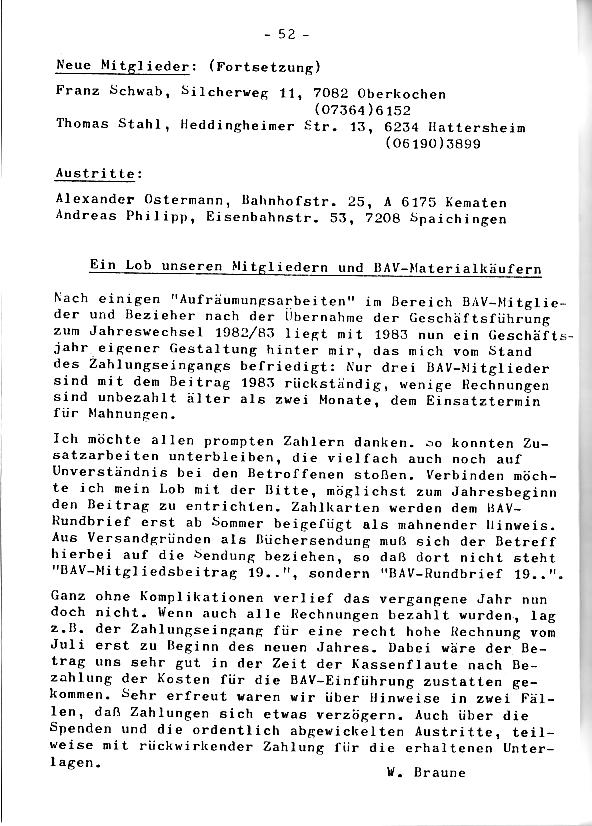 - 52 -

Neue Mitglieder: (Fortsetzung)

Franz Schwab, Silcherweg 11, 7082 Oberkochen
(07364)6152
Thomas Stahl, Heddingheimer Str. 13, 6234 Hattersheim
(06190)3899

Austritte:

Alexander Ostermann, Bahnhofstr. 25, A 6175 Kematen
Andreas Philipp, Eisenbahnstr. 53, 7208 Spaichingen

Ein Lob unseren Mitgliedern und BAV-Materialkäufern

Nach einigen "Aufräumungsarbeiten" im Bereich BAV-Mitglieder und Bezieher nach der Übernahme der Geschäftsführung zum Jahreswechsel 1982/83 liegt mit 1983 nun ein Geschäftsjahr eigener Gestaltung hinter mir, das mich vom Stand des Zahlungseingangs befriedigt: Nur drei BAV-Mitglieder sind mit dem Beitrag 1983 rückständig, wenige Rechnungen sind unbezahlt älter als zwei Monate, dem Einsatztermin für Mahnungen.

Ich möchte allen prompten Zahlern danken. So konnten Zusatzarbeiten unterbleiben, die vielfach auch noch auf Unverständnis bei den Betroffenen stoßen. Verbinden möchte ich mein Lob mit der Bitte, möglichst zum Jahresbeginn den Beitrag zu entrichten. Zahlkarten werden dem BAV-Rundbrief erst ab Sommer beigefügt als mahnender Hinweis. Aus Versandgründen als Büchersendung muß sich der Betreff hierbei auf die Sendung beziehen, so daß dort nicht steht "BAV-Mitgliedsbeitrag 19..", sondern "BAV-Rundbrief 19..".

Ganz ohne Komplikationen verlief das vergangene Jahr nun doch nicht. Wenn auch alle Rechnungen bezahlt wurden, lag z.B. der Zahlungseingang für eine recht hohe Rechnung vom Juli erst zu Beginn des neuen Jahres. Dabei wäre der Betrag uns sehr gut in der Zeit der Kassenflaute nach Bezahlung der Kosten für die BAV-Einführung zustatten gekommen. Sehr erfreut waren wir über Hinweise in zwei Fällen, daß Zahlungen sich etwas verzögern. Auch über die Spenden und die ordentlich abgewickelten Austritte, teilweise mit rückwirkender Zahlung für die erhaltenen Unterlagen.

W. Braune